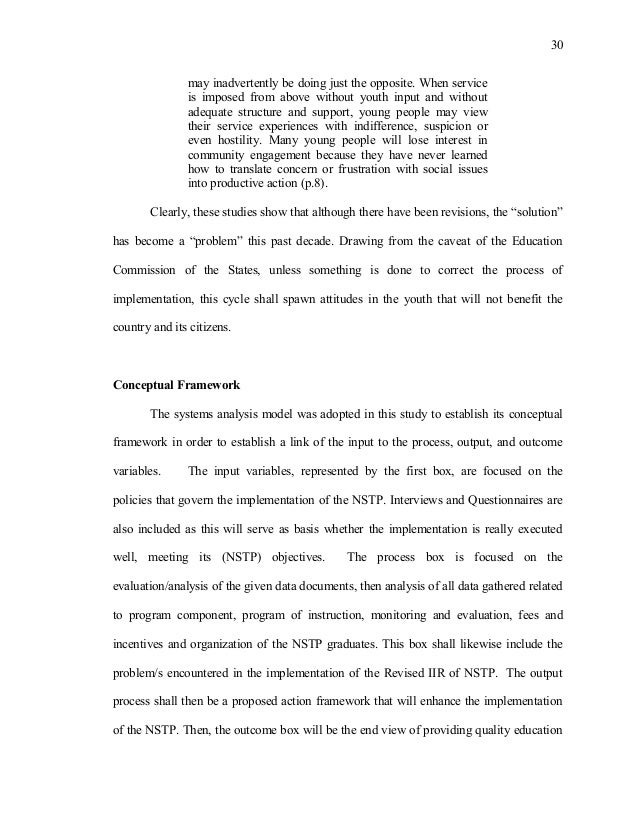 30

may inadvertently be doing just the opposite. When service is imposed from above without youth input and without adequate structure and support, young people may view their service experiences with indifference, suspicion or even hostility. Many young people will lose interest in community engagement because they have never learned how to translate concern or frustration with social issues into productive action (p.8).

Clearly, these studies show that although there have been revisions, the “solution” has become a “problem” this past decade. Drawing from the caveat of the Education Commission of the States, unless something is done to correct the process of implementation, this cycle shall spawn attitudes in the youth that will not benefit the country and its citizens.

Conceptual Framework

The systems analysis model was adopted in this study to establish its conceptual framework in order to establish a link of the input to the process, output, and outcome variables. The input variables, represented by the first box, are focused on the policies that govern the implementation of the NSTP. Interviews and Questionnaires are also included as this will serve as basis whether the implementation is really executed well, meeting its (NSTP) objectives. The process box is focused on the evaluation/analysis of the given data documents, then analysis of all data gathered related to program component, program of instruction, monitoring and evaluation, fees and incentives and organization of the NSTP graduates. This box shall likewise include the problem/s encountered in the implementation of the Revised IIR of NSTP. The output process shall then be a proposed action framework that will enhance the implementation of the NSTP. Then, the outcome box will be the end view of providing quality education